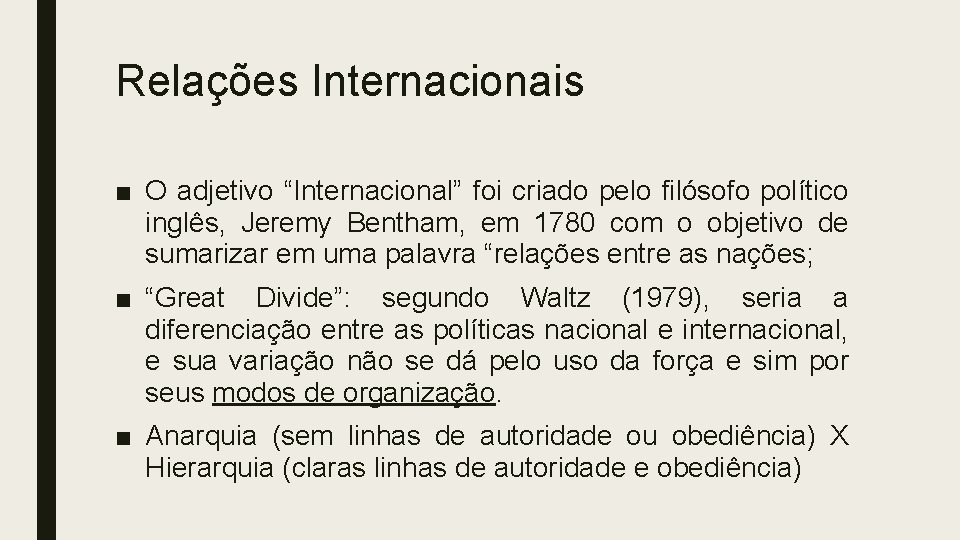 Relações Internacionais

■ O adjetivo “Internacional” foi criado pelo filósofo político inglês, Jeremy Bentham, em 1780 com o objetivo de sumarizar em uma palavra “relações entre as nações;

■ “Great Divide”: segundo Waltz (1979), seria a diferenciação entre as políticas nacional e internacional, e sua variação não se dá pelo uso da força e sim por seus modos de organização.

■ Anarquia (sem linhas de autoridade ou obediência) X Hierarquia (claras linhas de autoridade e obediência)